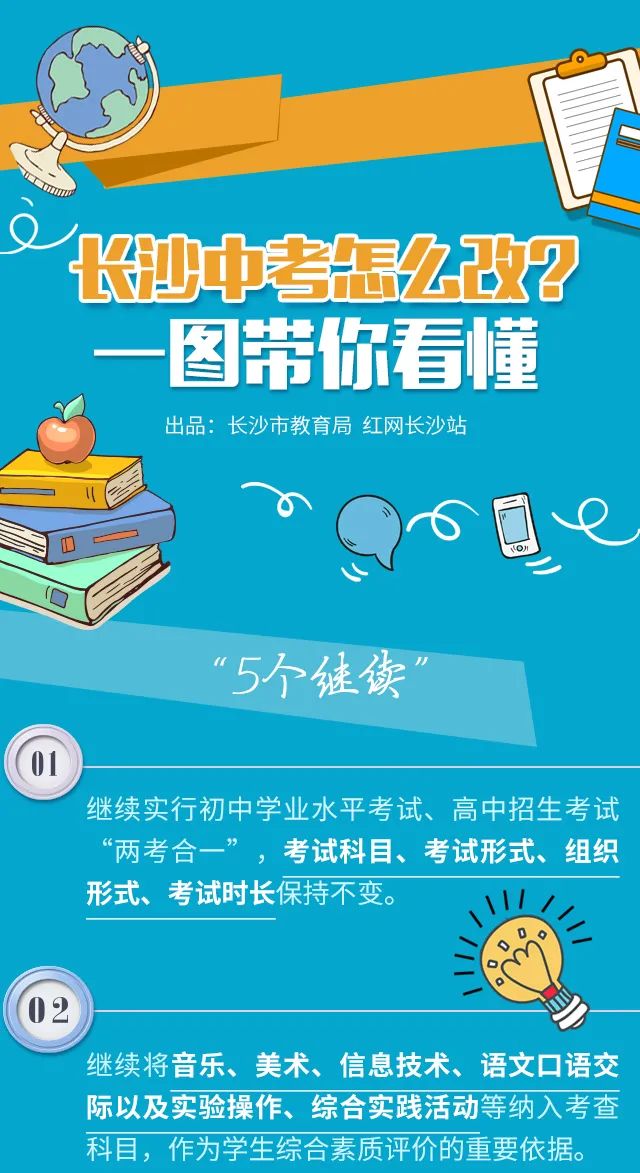 长沙中考怎么改？
一图带你看懂

出品：长沙市教育局 红网长沙站

“5个继续”

01

继续实行初中学业水平考试、高中招生考试“两考合一”，考试科目、考试形式、组织形式、考试时长保持不变。

02

继续将音乐、美术、信息技术、语文口语交际以及实验操作、综合实践活动等纳入考查科目，作为学生综合素质评价的重要依据。